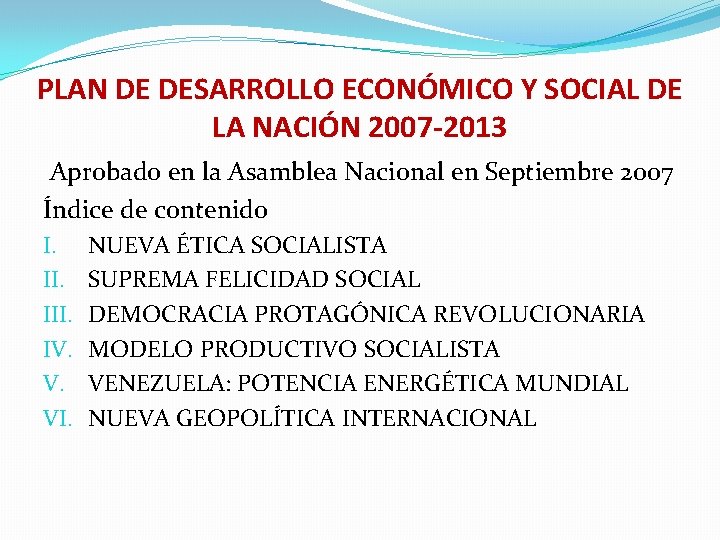 PLAN DE DESARROLLO ECONÓMICO Y SOCIAL DE LA NACIÓN 2007-2013

Aprobado en la Asamblea Nacional en Septiembre 2007

Índice de contenido

I. NUEVA ÉTICA SOCIALISTA
II. SUPREMA FELICIDAD SOCIAL
III. DEMOCRACIA PROTAGÓNICA REVOLUCIONARIA
IV. MODELO PRODUCTIVO SOCIALISTA
V. VENEZUELA: POTENCIA ENERGÉTICA MUNDIAL
VI. NUEVA GEOPOLÍTICA INTERNACIONAL